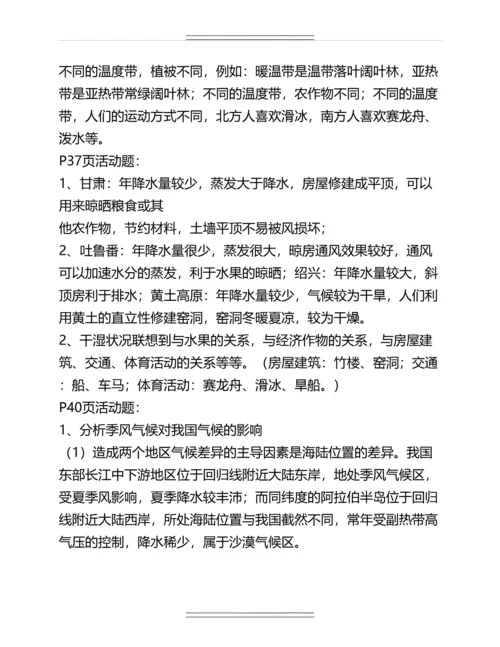 不同的温度带，植被不同，例如：暖温带是温带落叶阔叶林，亚热带是亚热带常绿阔叶林；不同的温度带，农作物不同；不同的温度带，人们的运动方式不同，北方人喜欢滑冰，南方人喜欢赛龙舟、泼水等。

P37页活动题：

1、甘肃：年降水量较少，蒸发大于降水，房屋修建成平顶，可以用来晾晒粮食或其
他农作物，节约材料，土墙平顶不易被风损坏；

2、吐鲁番：年降水量很少，蒸发很大，晾房通风效果较好，通风可以加速水分的蒸发，利于水果的晾晒；绍兴：年降水量较大，斜顶房利于排水；黄土高原：年降水量较少，气候较为干旱，人们利用黄土的直立性修建窑洞，窑洞冬暖夏凉，较为干燥。

2、干湿状况联想到与水果的关系，与经济作物的关系，与房屋建筑、交通、体育活动的关系等等。（房屋建筑：竹楼、窑洞；交通：船、车马；体育活动：赛龙舟、滑冰、旱船。）

P40页活动题：

1、分析季风气候对我国气候的影响

（1）造成两个地区气候差异的主导因素是海陆位置的差异。我国东部长江中下游地区位于回归线附近大陆东岸，地处季风气候区，受夏季风影响，夏季降水较丰沛；而同纬度的阿拉伯半岛位于回归线附近大陆西岸，所处海陆位置与我国截然不同，常年受副热带高气压的控制，降水稀少，属于沙漠气候区。